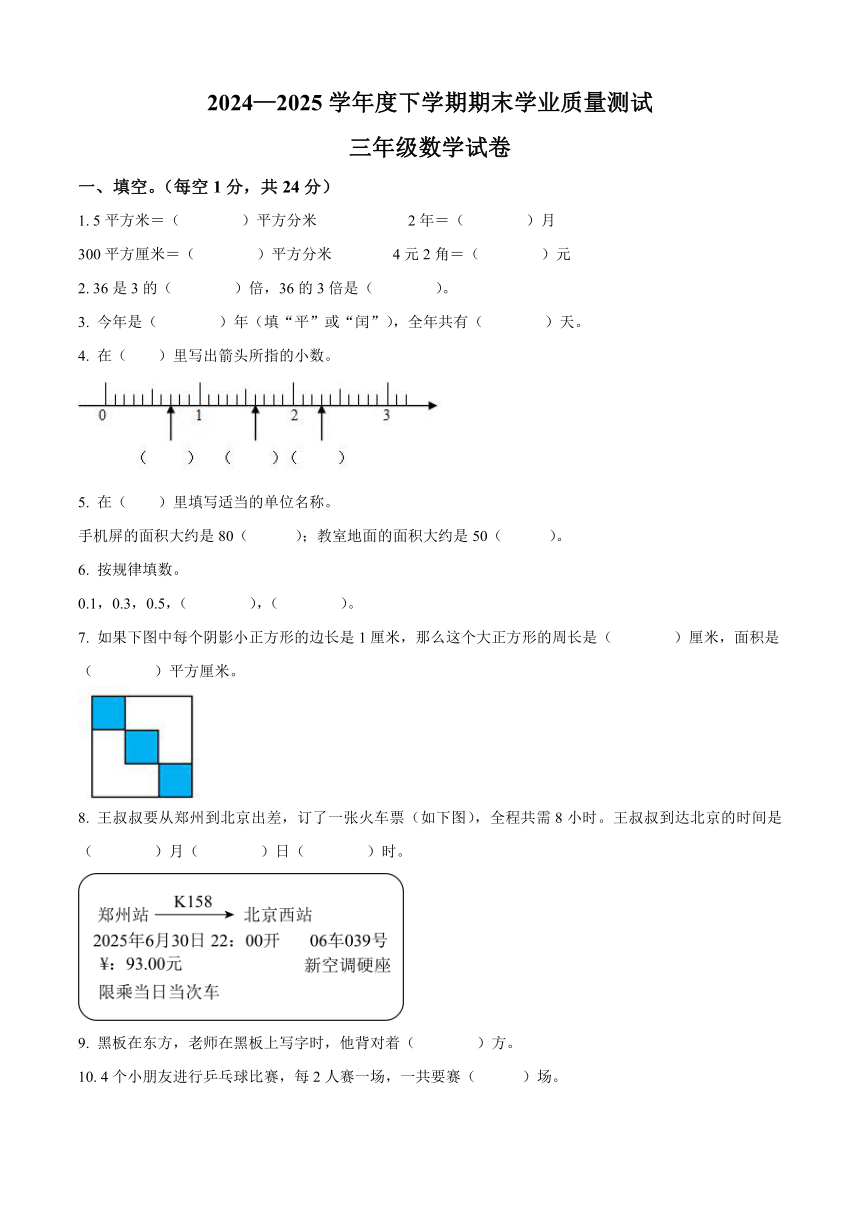 2024—2025 学年度下学期期末学业质量测试

三年级数学试卷

一、填空。（每空 1 分，共 24 分）

1. 5 平方米＝（　　　）平方分米　　　　2 年＝（　　　）月

300 平方厘米＝（　　　）平方分米　　　4 元 2 角＝（　　　）元

2. 36 是 3 的（　　　）倍，36 的 3 倍是（　　　）。

3. 今年是（　　　）年（填“平”或“闰”），全年共有（　　　）天。

4. 在（　　）里写出箭头所指的小数。

0　1　2　3

（　　）（　　）（　　）

5. 在（　　）里填写适当的单位名称。

手机屏的面积大约是 80（　　　）；教室地面的面积大约是 50（　　　）。

6. 按规律填数。

0.1，0.3，0.5，（　　　），（　　　）。

7. 如果下图中每个阴影小正方形的边长是 1 厘米，那么这个大正方形的周长是（　　　）厘米，面积是（　　　）平方厘米。

8. 王叔叔要从郑州到北京出差，订了一张火车票（如下图），全程共需 8 小时。王叔叔到达北京的时间是（　　　）月（　　　）日（　　　）时。

郑州站 K158 北京西站
2025年6月30日 22：00开　06车039号
¥：93.00元　新空调硬座
限乘当日当次车

9. 黑板在东方，老师在黑板上写字时，他背对着（　　　）方。

10. 4 个小朋友进行乒乓球比赛，每 2 人赛一场，一共要赛（　　　）场。